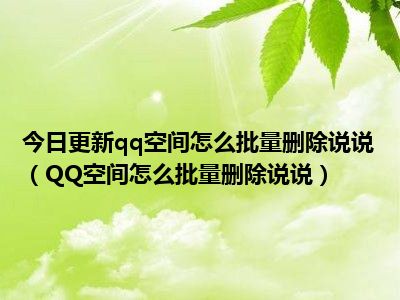 今日更新qq空间怎么批量删除说说（QQ空间怎么批量删除说说）